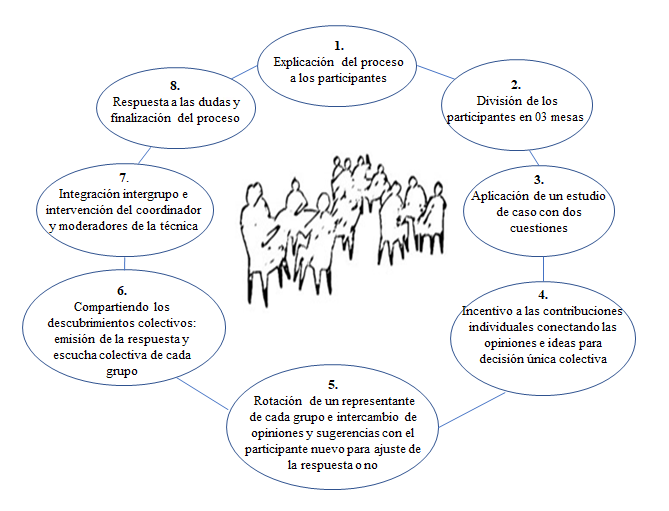 1.
Explicación del proceso a los participantes

2.
División de los participantes en 03 mesas

3.
Aplicación de un estudio de caso con dos cuestiones

4.
Incentivo a las contribuciones individuales conectando las opiniones e ideas para decisión única colectiva

5.
Rotación de un representante de cada grupo e intercambio de opiniones y sugerencias con el participante nuevo para ajuste de la respuesta o no

6.
Compartiendo los descubrimientos colectivos: emisión de la respuesta y escucha colectiva de cada grupo

7.
Integración intergrupo e intervención del coordinador y moderadores de la técnica

8.
Respuesta a las dudas y finalización del proceso